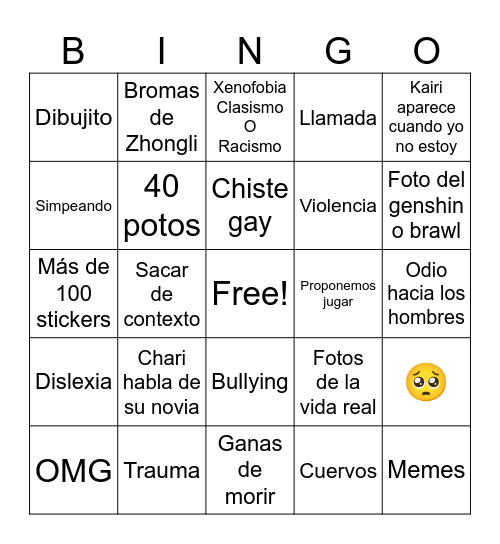 | B | I | N | G | O |
|---|---|---|---|---|
| Dibujito | Bromas de Zhongli | Xenofobia Clasismo O Racismo | Llamada | Kairi aparece cuando yo no estoy |
| Simpeando | 40 potos | Chiste gay | Violencia | Foto del genshin o brawl |
| Más de 100 stickers | Sacar de contexto | Free! | Proponemos jugar | Odio hacia los hombres |
| Dislexia | Chari habla de su novia | Bullying | Fotos de la vida real | 🥺 |
| OMG | Trauma | Ganas de morir | Cuervos | Memes |